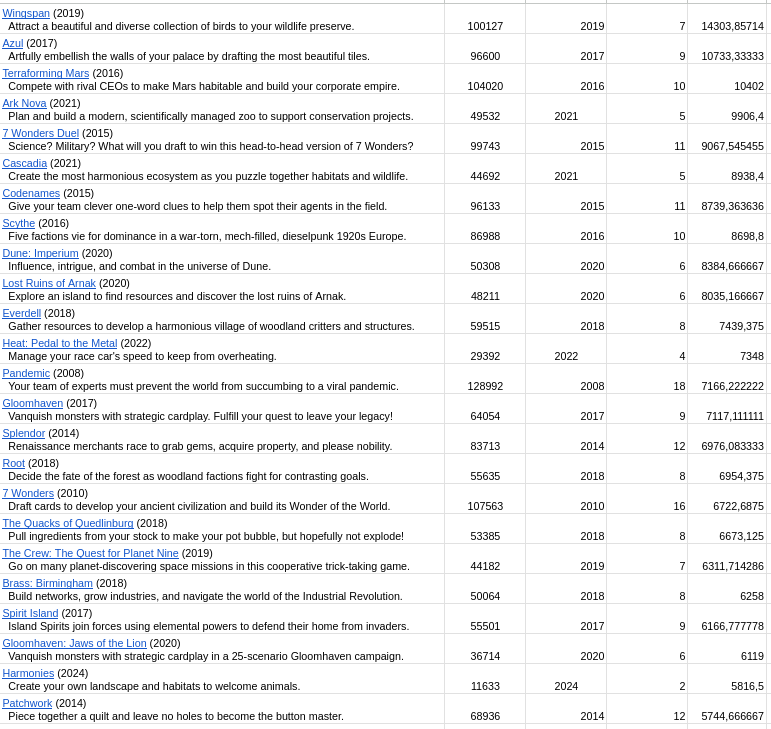 | | | | | |
|---|---|---|---|---|
| Wingspan (2019) Attract a beautiful and diverse collection of birds to your wildlife preserve. | 100127 | 2019 | 7 | 14303,85714 |
| Azul (2017) Artfully embellish the walls of your palace by drafting the most beautiful tiles. | 96600 | 2017 | 9 | 10733,33333 |
| Terraforming Mars (2016) Compete with rival CEOs to make Mars habitable and build your corporate empire. | 104020 | 2016 | 10 | 10402 |
| Ark Nova (2021) Plan and build a modern, scientifically managed zoo to support conservation projects. | 49532 | 2021 | 5 | 9906,4 |
| 7 Wonders Duel (2015) Science? Military? What will you draft to win this head-to-head version of 7 Wonders? | 99743 | 2015 | 11 | 9067,545455 |
| Cascadia (2021) Create the most harmonious ecosystem as you puzzle together habitats and wildlife. | 44692 | 2021 | 5 | 8938,4 |
| Codenames (2015) Give your team clever one-word clues to help them spot their agents in the field. | 96133 | 2015 | 11 | 8739,363636 |
| Scythe (2016) Five factions vie for dominance in a war-torn, mech-filled, dieselpunk 1920s Europe. | 86988 | 2016 | 10 | 8698,8 |
| Dune: Imperium (2020) Influence, intrigue, and combat in the universe of Dune. | 50308 | 2020 | 6 | 8384,666667 |
| Lost Ruins of Arnak (2020) Explore an island to find resources and discover the lost ruins of Arnak. | 48211 | 2020 | 6 | 8035,166667 |
| Everdell (2018) Gather resources to develop a harmonious village of woodland critters and structures. | 59515 | 2018 | 8 | 7439,375 |
| Heat: Pedal to the Metal (2022) Manage your race car's speed to keep from overheating. | 29392 | 2022 | 4 | 7348 |
| Pandemic (2008) Your team of experts must prevent the world from succumbing to a viral pandemic. | 128992 | 2008 | 18 | 7166,222222 |
| Gloomhaven (2017) Vanquish monsters with strategic cardplay. Fulfill your quest to leave your legacy! | 64054 | 2017 | 9 | 7117,111111 |
| Splendor (2014) Renaissance merchants race to grab gems, acquire property, and please nobility. | 83713 | 2014 | 12 | 6976,083333 |
| Root (2018) Decide the fate of the forest as woodland factions fight for contrasting goals. | 55635 | 2018 | 8 | 6954,375 |
| 7 Wonders (2010) Draft cards to develop your ancient civilization and build its Wonder of the World. | 107563 | 2010 | 16 | 6722,6875 |
| The Quacks of Quedlinburg (2018) Pull ingredients from your stock to make your pot bubble, but hopefully not explode! | 53385 | 2018 | 8 | 6673,125 |
| The Crew: The Quest for Planet Nine (2019) Go on many planet-discovering space missions in this cooperative trick-taking game. | 44182 | 2019 | 7 | 6311,714286 |
| Brass: Birmingham (2018) Build networks, grow industries, and navigate the world of the Industrial Revolution. | 50064 | 2018 | 8 | 6258 |
| Spirit Island (2017) Island Spirits join forces using elemental powers to defend their home from invaders. | 55501 | 2017 | 9 | 6166,777778 |
| Gloomhaven: Jaws of the Lion (2020) Vanquish monsters with strategic cardplay in a 25-scenario Gloomhaven campaign. | 36714 | 2020 | 6 | 6119 |
| Harmonies (2024) Create your own landscape and habitats to welcome animals. | 11633 | 2024 | 2 | 5816,5 |
| Patchwork (2014) Piece together a quilt and leave no holes to become the button master. | 68936 | 2014 | 12 | 5744,666667 |